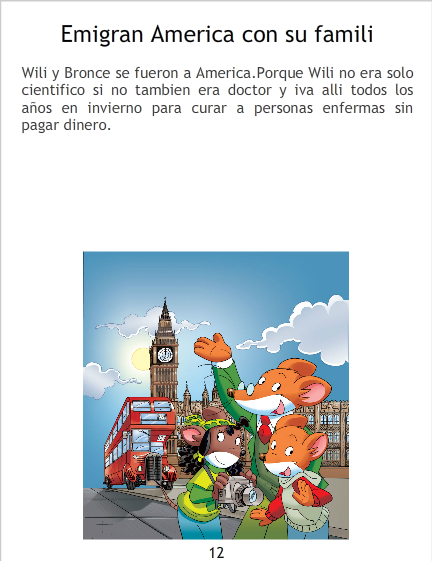 Emigran America con su famili

Wili y Bronce se fueron a America.Porque Wili no era solo cientifico si no tambien era doctor y iva alli todos los años en invierno para curar a personas enfermas sin pagar dinero.

12